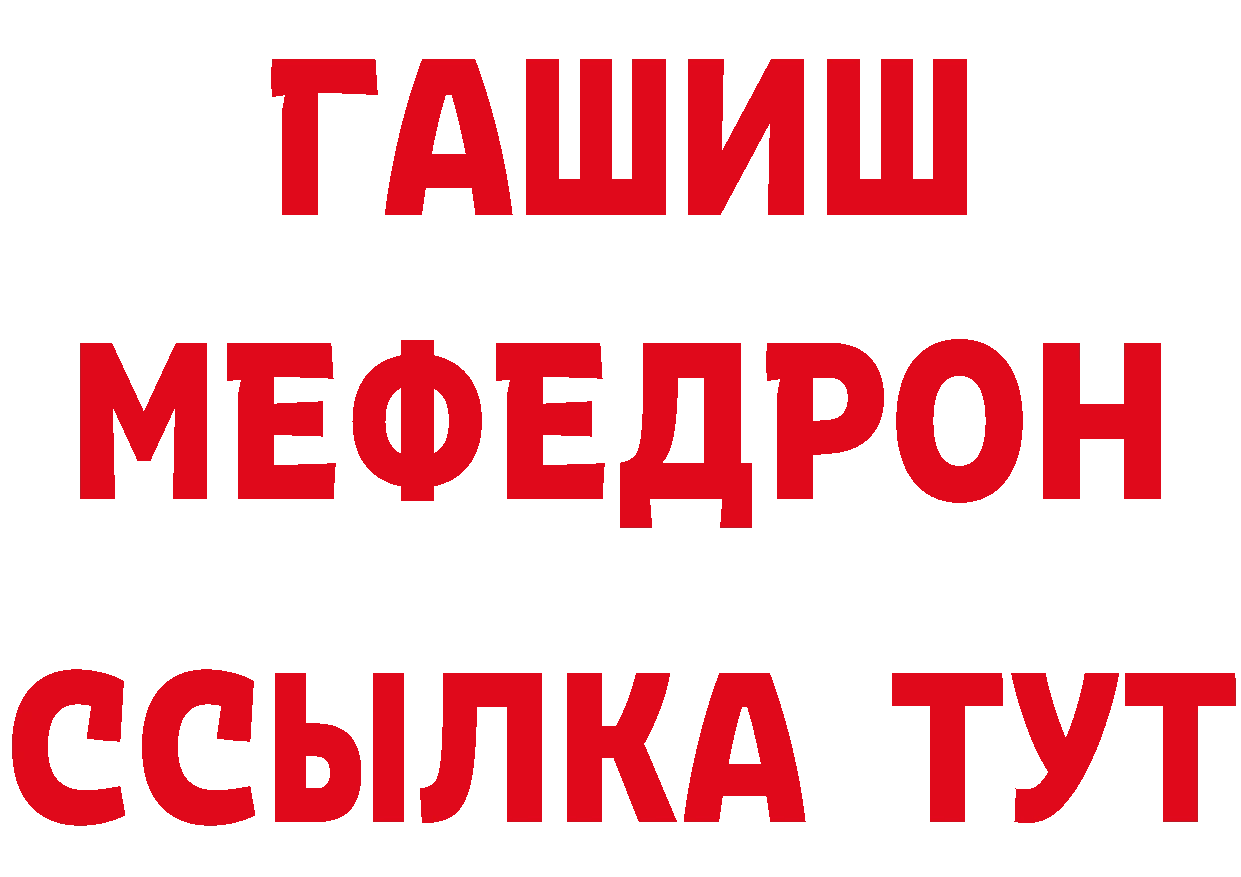 ГАШИШ
МЕФЕДРОН
ССЫЛКА ТУТ